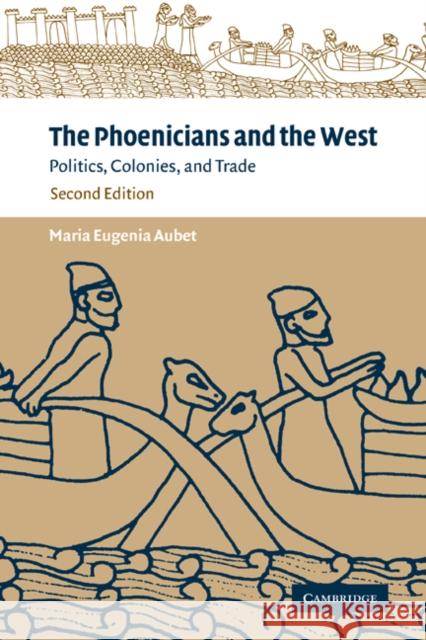 The Phoenicians and the West
Politics, Colonies, and Trade
Second Edition

Maria Eugenia Aubet

CAMBRIDGE